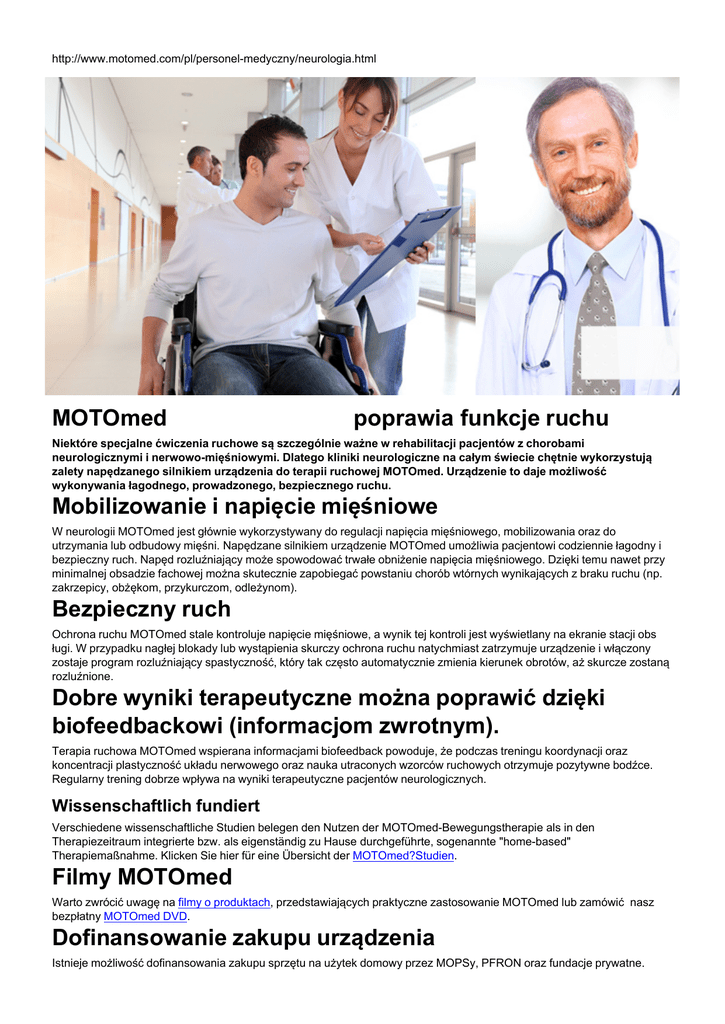 http://www.motomed.com/pl/personel-medyczny/neurologia.html

MOTOmed poprawia funkcje ruchu

Niektóre specjalne ćwiczenia ruchowe są szczególnie ważne w rehabilitacji pacjentów z chorobami neurologicznymi i nerwowo-mięśniowymi. Dlatego kliniki neurologiczne na całym świecie chętnie wykorzystują zalety napędzanego silnikiem urządzenia do terapii ruchowej MOTOmed. Urządzenie to daje możliwość wykonywania łagodnego, prowadzonego, bezpiecznego ruchu.

Mobilizowanie i napięcie mięśniowe

W neurologii MOTOmed jest głównie wykorzystywany do regulacji napięcia mięśniowego, mobilizowania oraz do utrzymania lub odbudowy mięśni. Napędzane silnikiem urządzenie MOTOmed umożliwia pacjentowi codziennie łagodny i bezpieczny ruch. Napęd rozluźniający może spowodować trwałe obniżenie napięcia mięśniowego. Dzięki temu nawet przy minimalnej obsadzie fachowej można skutecznie zapobiegać powstaniu chorób wtórnych wynikających z braku ruchu (np. zakrzepicy, obżękom, przykurczom, odleżynom).

Bezpieczny ruch

Ochrona ruchu MOTOmed stale kontroluje napięcie mięśniowe, a wynik tej kontroli jest wyświetlany na ekranie stacji obs ługi. W przypadku nagłej blokady lub wystąpienia skurczy ochrona ruchu natychmiast zatrzymuje urządzenie i włączony zostaje program rozluźniający spastyczność, który tak często automatycznie zmienia kierunek obrotów, aż skurcze zostaną rozluźnione.

Dobre wyniki terapeutyczne można poprawić dzięki biofeedbackowi (informacjom zwrotnym).

Terapia ruchowa MOTOmed wspierana informacjami biofeedback powoduje, że podczas treningu koordynacji oraz koncentracji plastyczność układu nerwowego oraz nauka utraconych wzorców ruchowych otrzymuje pozytywne bodźce. Regularny trening dobrze wpływa na wyniki terapeutyczne pacjentów neurologicznych.

Wissenschaftlich fundiert

Verschiedene wissenschaftliche Studien belegen den Nutzen der MOTOmed-Bewegungstherapie als in den Therapiezeitraum integrierte bzw. als eigenständig zu Hause durchgeführte, sogenannte "home-based" Therapiemaßnahme. Klicken Sie hier für eine Übersicht der MOTOmed?Studien.

Filmy MOTOmed

Warto zwrócić uwagę na filmy o produktach, przedstawiających praktyczne zastosowanie MOTOmed lub zamówić nasz bezpłatny MOTOmed DVD.

Dofinansowanie zakupu urządzenia

Istnieje możliwość dofinansowania zakupu sprzętu na użytek domowy przez MOPSy, PFRON oraz fundacje prywatne.